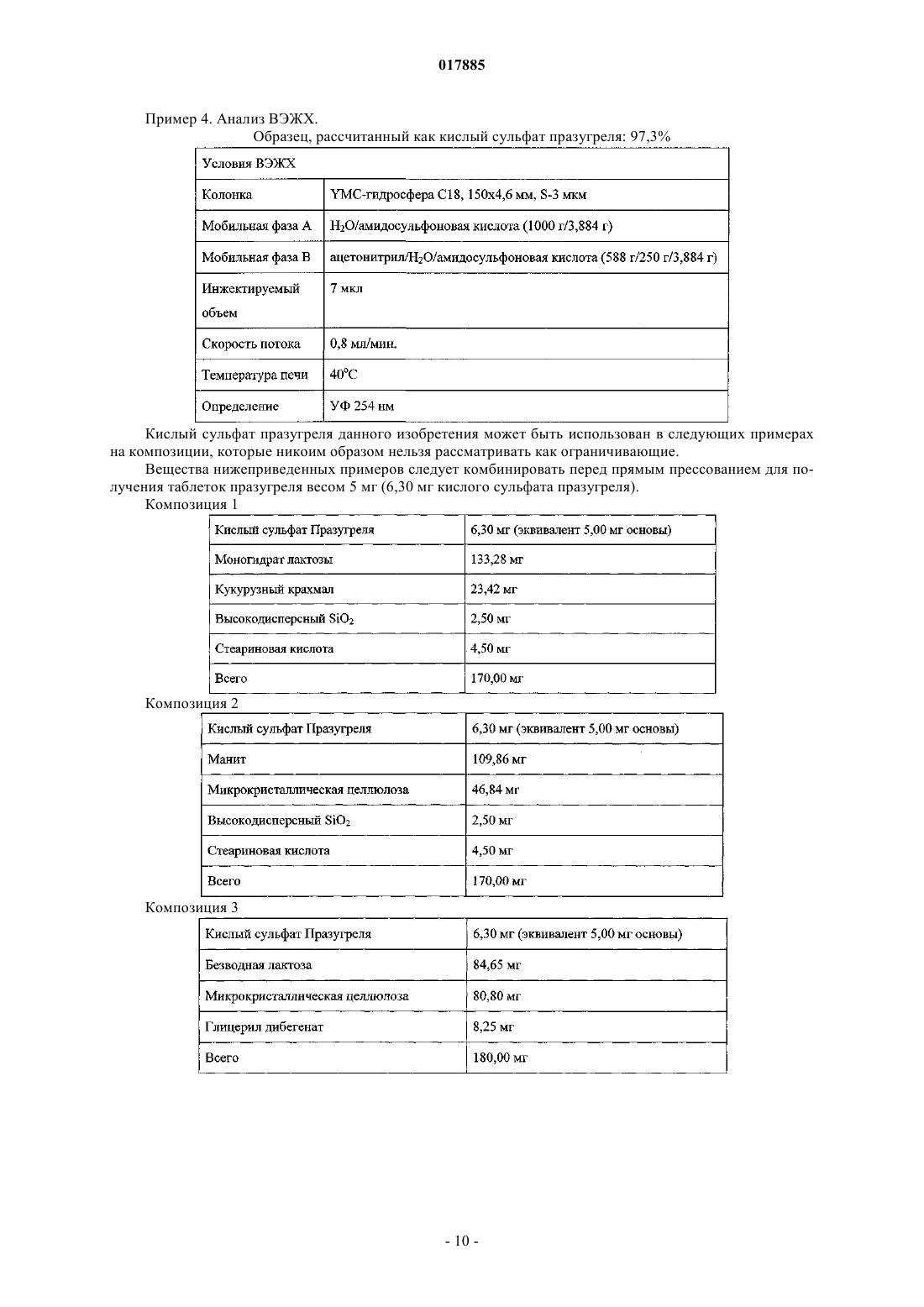 017885

Пример 4. Анализ ВЭЖХ.

Образец, рассчитанный как кислый сульфат празугреля: 97,3%

| Условия ВЭЖХ | |
|---|---|
| Колонка | YMC-гидросфера C18, 150x4,6 мм, S-3 мкм |
| Мобильная фаза A | $H_2O$/амидосульфоновая кислота (1000 г/3,884 г) |
| Мобильная фаза B | ацетонитрил/$H_2O$/амидосульфоновая кислота (588 г/250 г/3,884 г) |
| Инжектируемый объем | 7 мкл |
| Скорость потока | 0,8 мл/мин. |
| Температура печи | 40°C |
| Определение | УФ 254 нм |

Кислый сульфат празугреля данного изобретения может быть использован в следующих примерах на композиции, которые никоим образом нельзя рассматривать как ограничивающие.

Вещества нижеприведенных примеров следует комбинировать перед прямым прессованием для получения таблеток празугреля весом 5 мг (6,30 мг кислого сульфата празугреля).

Композиция 1

| Кислый сульфат Празугреля | 6,30 мг (эквивалент 5,00 мг основы) |
|---|---|
| Моногидрат лактозы | 133,28 мг |
| Кукурузный крахмал | 23,42 мг |
| Высокодисперсный $SiO_2$ | 2,50 мг |
| Стеариновая кислота | 4,50 мг |
| Всего | 170,00 мг |

Композиция 2

| Кислый сульфат Празугреля | 6,30 мг (эквивалент 5,00 мг основы) |
|---|---|
| Манит | 109,86 мг |
| Микрокристаллическая целлюлоза | 46,84 мг |
| Высокодисперсный $SiO_2$ | 2,50 мг |
| Стеариновая кислота | 4,50 мг |
| Всего | 170,00 мг |

Композиция 3

| Кислый сульфат Празугреля | 6,30 мг (эквивалент 5,00 мг основы) |
|---|---|
| Безводная лактоза | 84,65 мг |
| Микрокристаллическая целлюлоза | 80,80 мг |
| Глицерил дибегенат | 8,25 мг |
| Всего | 180,00 мг |

- 10 -